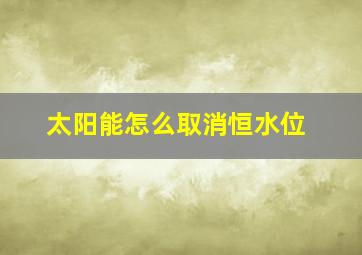 太阳能怎么取消恒水位